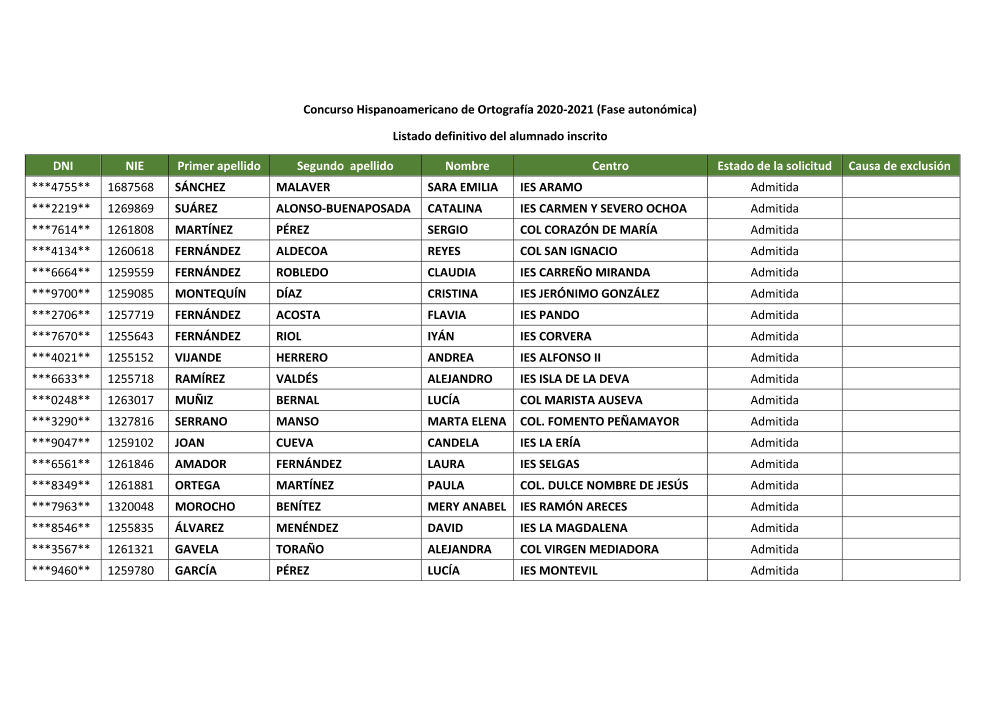 Concurso Hispanoamericano de Ortografía 2020-2021 (Fase autonómica)

Listado definitivo del alumnado inscrito

| DNI | NIE | Primer apellido | Segundo apellido | Nombre | Centro | Estado de la solicitud | Causa de exclusión |
|---|---|---|---|---|---|---|---|
| \*\*\*4755\*\* | 1687568 | SÁNCHEZ | MALAVER | SARA EMILIA | IES ARAMO | Admitida | |
| \*\*\*2219\*\* | 1269869 | SUÁREZ | ALONSO-BUENAPOSADA | CATALINA | IES CARMEN Y SEVERO OCHOA | Admitida | |
| \*\*\*7614\*\* | 1261808 | MARTÍNEZ | PÉREZ | SERGIO | COL CORAZÓN DE MARÍA | Admitida | |
| \*\*\*4134\*\* | 1260618 | FERNÁNDEZ | ALDECOA | REYES | COL SAN IGNACIO | Admitida | |
| \*\*\*6664\*\* | 1259559 | FERNÁNDEZ | ROBLEDO | CLAUDIA | IES CARREÑO MIRANDA | Admitida | |
| \*\*\*9700\*\* | 1259085 | MONTEQUÍN | DÍAZ | CRISTINA | IES JERÓNIMO GONZÁLEZ | Admitida | |
| \*\*\*2706\*\* | 1257719 | FERNÁNDEZ | ACOSTA | FLAVIA | IES PANDO | Admitida | |
| \*\*\*7670\*\* | 1255643 | FERNÁNDEZ | RIOL | IYÁN | IES CORVERA | Admitida | |
| \*\*\*4021\*\* | 1255152 | VIJANDE | HERRERO | ANDREA | IES ALFONSO II | Admitida | |
| \*\*\*6633\*\* | 1255718 | RAMÍREZ | VALDÉS | ALEJANDRO | IES ISLA DE LA DEVA | Admitida | |
| \*\*\*0248\*\* | 1263017 | MUÑIZ | BERNAL | LUCÍA | COL MARISTA AUSEVA | Admitida | |
| \*\*\*3290\*\* | 1327816 | SERRANO | MANSO | MARTA ELENA | COL. FOMENTO PEÑAMAYOR | Admitida | |
| \*\*\*9047\*\* | 1259102 | JOAN | CUEVA | CANDELA | IES LA ERÍA | Admitida | |
| \*\*\*6561\*\* | 1261846 | AMADOR | FERNÁNDEZ | LAURA | IES SELGAS | Admitida | |
| \*\*\*8349\*\* | 1261881 | ORTEGA | MARTÍNEZ | PAULA | COL. DULCE NOMBRE DE JESÚS | Admitida | |
| \*\*\*7963\*\* | 1320048 | MOROCHO | BENÍTEZ | MERY ANABEL | IES RAMÓN ARECES | Admitida | |
| \*\*\*8546\*\* | 1255835 | ÁLVAREZ | MENÉNDEZ | DAVID | IES LA MAGDALENA | Admitida | |
| \*\*\*3567\*\* | 1261321 | GAVELA | TORAÑO | ALEJANDRA | COL VIRGEN MEDIADORA | Admitida | |
| \*\*\*9460\*\* | 1259780 | GARCÍA | PÉREZ | LUCÍA | IES MONTEVIL | Admitida | |